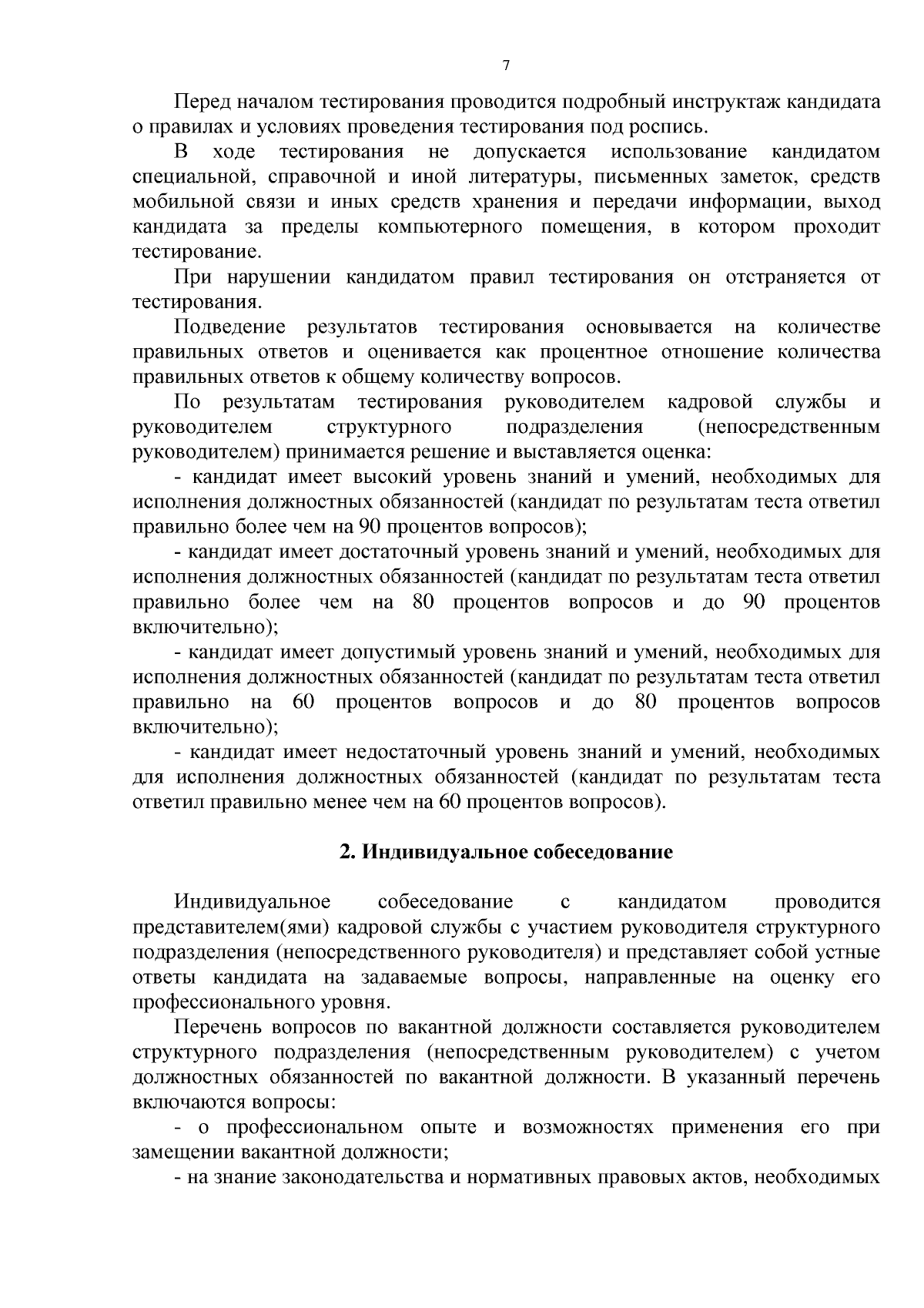 7

Перед началом тестирования проводится подробный инструктаж кандидата о правилах и условиях проведения тестирования под роспись.

В ходе тестирования не допускается использование кандидатом специальной, справочной и иной литературы, письменных заметок, средств мобильной связи и иных средств хранения и передачи информации, выход кандидата за пределы компьютерного помещения, в котором проходит тестирование.

При нарушении кандидатом правил тестирования он отстраняется от тестирования.

Подведение результатов тестирования основывается на количестве правильных ответов и оценивается как процентное отношение количества правильных ответов к общему количеству вопросов.

По результатам тестирования руководителем кадровой службы и руководителем структурного подразделения (непосредственным руководителем) принимается решение и выставляется оценка:

- кандидат имеет высокий уровень знаний и умений, необходимых для исполнения должностных обязанностей (кандидат по результатам теста ответил правильно более чем на 90 процентов вопросов);

- кандидат имеет достаточный уровень знаний и умений, необходимых для исполнения должностных обязанностей (кандидат по результатам теста ответил правильно более чем на 80 процентов вопросов и до 90 процентов включительно);

- кандидат имеет допустимый уровень знаний и умений, необходимых для исполнения должностных обязанностей (кандидат по результатам теста ответил правильно на 60 процентов вопросов и до 80 процентов вопросов включительно);

- кандидат имеет недостаточный уровень знаний и умений, необходимых для исполнения должностных обязанностей (кандидат по результатам теста ответил правильно менее чем на 60 процентов вопросов).

2. Индивидуальное собеседование

Индивидуальное собеседование с кандидатом проводится представителем(ями) кадровой службы с участием руководителя структурного подразделения (непосредственного руководителя) и представляет собой устные ответы кандидата на задаваемые вопросы, направленные на оценку его профессионального уровня.

Перечень вопросов по вакантной должности составляется руководителем структурного подразделения (непосредственным руководителем) с учетом должностных обязанностей по вакантной должности. В указанный перечень включаются вопросы:

- о профессиональном опыте и возможностях применения его при замещении вакантной должности;

- на знание законодательства и нормативных правовых актов, необходимых